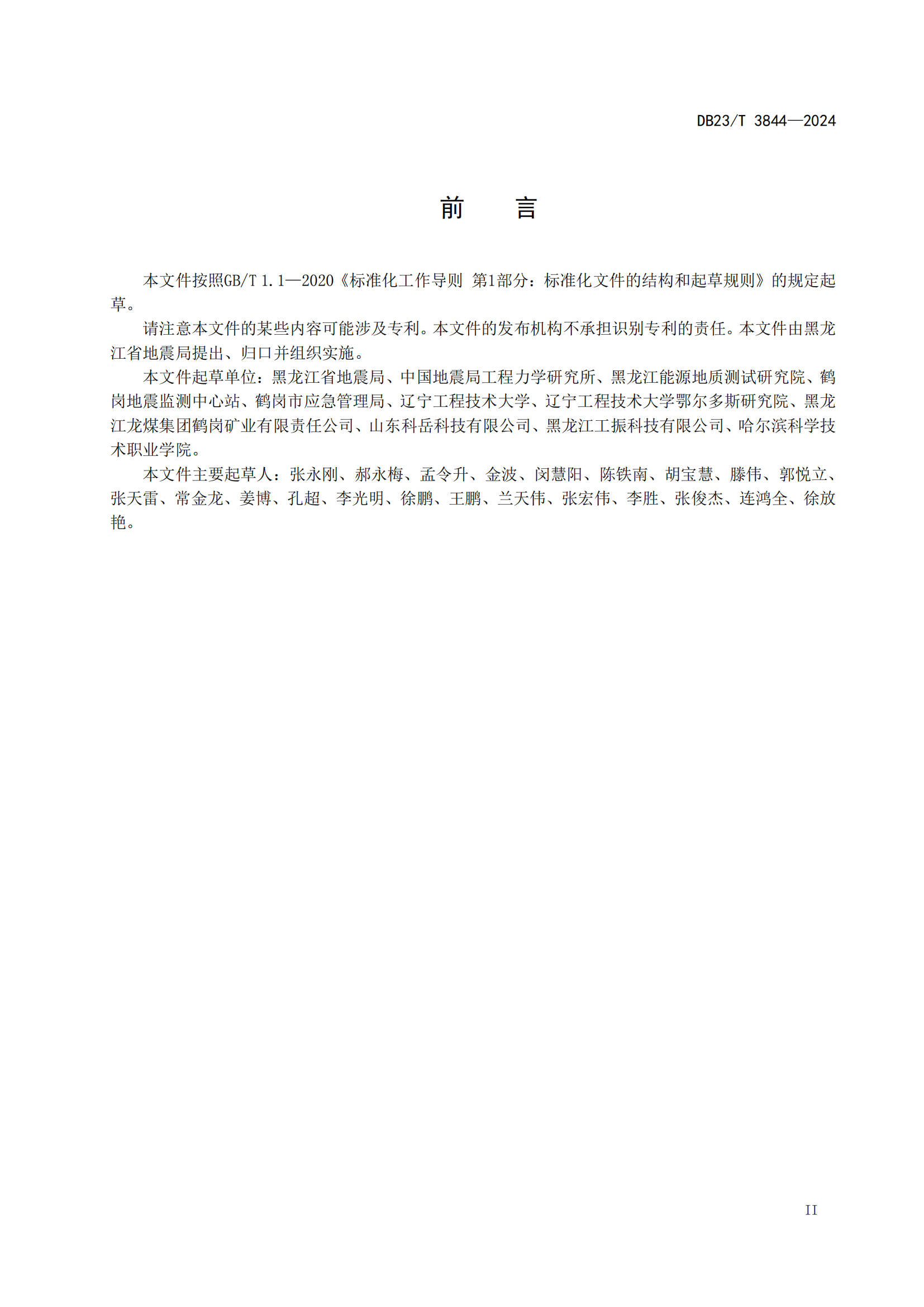 DB23/T 3844—2024

前　言

本文件按照GB/T 1.1—2020《标准化工作导则 第1部分：标准化文件的结构和起草规则》的规定起草。

请注意本文件的某些内容可能涉及专利。本文件的发布机构不承担识别专利的责任。本文件由黑龙江省地震局提出、归口并组织实施。

本文件起草单位：黑龙江省地震局、中国地震局工程力学研究所、黑龙江能源地质测试研究院、鹤岗地震监测中心站、鹤岗市应急管理局、辽宁工程技术大学、辽宁工程技术大学鄂尔多斯研究院、黑龙江龙煤集团鹤岗矿业有限责任公司、山东科岳科技有限公司、黑龙江工振科技有限公司、哈尔滨科学技术职业学院。

本文件主要起草人：张永刚、郝永梅、孟令升、金波、闵慧阳、陈铁南、胡宝慧、滕伟、郭悦立、张天雷、常金龙、姜博、孔超、李光明、徐鹏、王鹏、兰天伟、张宏伟、李胜、张俊杰、连鸿全、徐放艳。

II